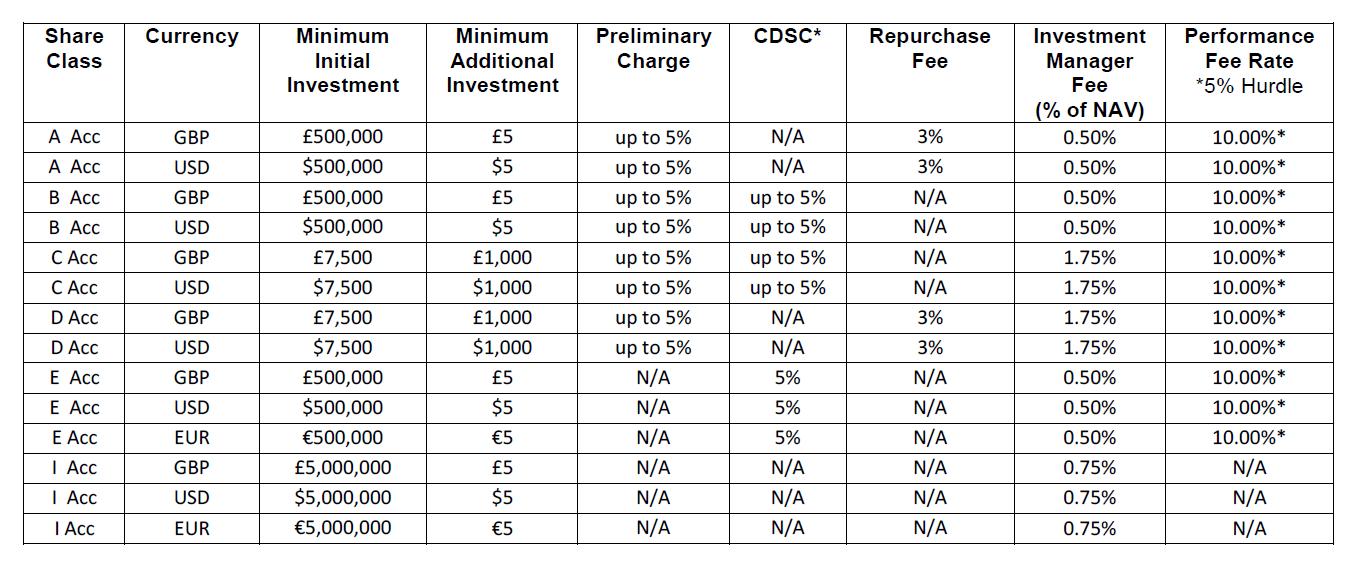 | Share Class | Currency | Minimum Initial Investment | Minimum Additional Investment | Preliminary Charge | CDSC* | Repurchase Fee | Investment Manager Fee (% of NAV) | Performance Fee Rate *5% Hurdle |
|---|---|---|---|---|---|---|---|---|
| A Acc | GBP | £500,000 | £5 | up to 5% | N/A | 3% | 0.50% | 10.00%* |
| A Acc | USD | $500,000 | $5 | up to 5% | N/A | 3% | 0.50% | 10.00%* |
| B Acc | GBP | £500,000 | £5 | up to 5% | up to 5% | N/A | 0.50% | 10.00%* |
| B Acc | USD | $500,000 | $5 | up to 5% | up to 5% | N/A | 0.50% | 10.00%* |
| C Acc | GBP | £7,500 | £1,000 | up to 5% | up to 5% | N/A | 1.75% | 10.00%* |
| C Acc | USD | $7,500 | $1,000 | up to 5% | up to 5% | N/A | 1.75% | 10.00%* |
| D Acc | GBP | £7,500 | £1,000 | up to 5% | N/A | 3% | 1.75% | 10.00%* |
| D Acc | USD | $7,500 | $1,000 | up to 5% | N/A | 3% | 1.75% | 10.00%* |
| E Acc | GBP | £500,000 | £5 | N/A | 5% | N/A | 0.50% | 10.00%* |
| E Acc | USD | $500,000 | $5 | N/A | 5% | N/A | 0.50% | 10.00%* |
| E Acc | EUR | €500,000 | €5 | N/A | 5% | N/A | 0.50% | 10.00%* |
| I Acc | GBP | £5,000,000 | £5 | N/A | N/A | N/A | 0.75% | N/A |
| I Acc | USD | $5,000,000 | $5 | N/A | N/A | N/A | 0.75% | N/A |
| I Acc | EUR | €5,000,000 | €5 | N/A | N/A | N/A | 0.75% | N/A |